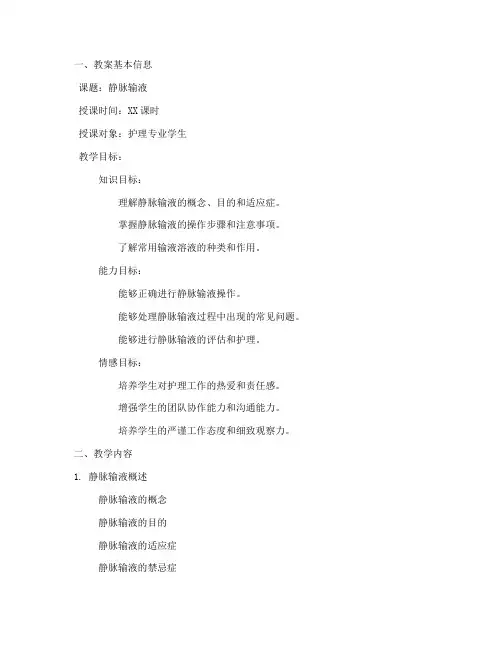 一、教案基本信息

课题：静脉输液

授课时间：XX 课时

授课对象：护理专业学生

教学目标：

知识目标：

理解静脉输液的概念、目的和适应症。

掌握静脉输液的操作步骤和注意事项。

了解常用输液溶液的种类和作用。

能力目标：

能够正确进行静脉输液操作。

能够处理静脉输液过程中出现的常见问题。

能够进行静脉输液的评估和护理。

情感目标：

培养学生对护理工作的热爱和责任感。

增强学生的团队协作能力和沟通能力。

培养学生的严谨工作态度和细致观察力。

二、教学内容

1. 静脉输液概述

静脉输液的概念

静脉输液的目的

静脉输液的适应症

静脉输液的禁忌症